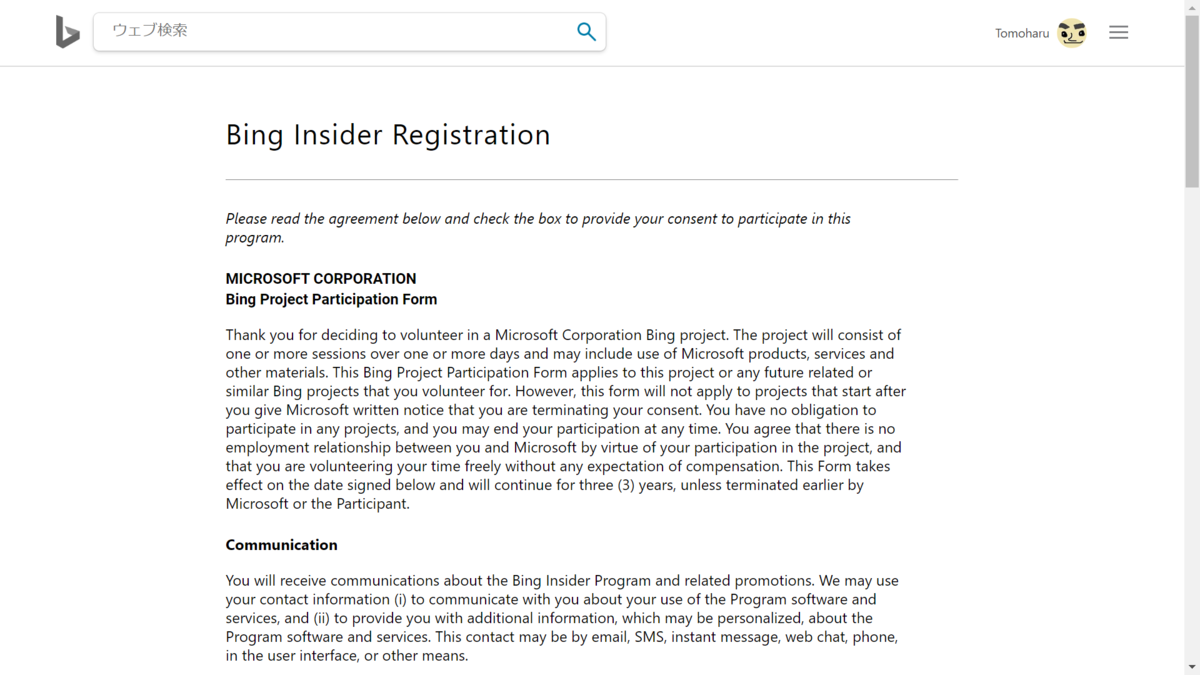 ウェブ検索

Tomoharu

Bing Insider Registration

Please read the agreement below and check the box to provide your consent to participate in this program.

MICROSOFT CORPORATION
Bing Project Participation Form

Thank you for deciding to volunteer in a Microsoft Corporation Bing project. The project will consist of one or more sessions over one or more days and may include use of Microsoft products, services and other materials. This Bing Project Participation Form applies to this project or any future related or similar Bing projects that you volunteer for. However, this form will not apply to projects that start after you give Microsoft written notice that you are terminating your consent. You have no obligation to participate in any projects, and you may end your participation at any time. You agree that there is no employment relationship between you and Microsoft by virtue of your participation in the project, and that you are volunteering your time freely without any expectation of compensation. This Form takes effect on the date signed below and will continue for three (3) years, unless terminated earlier by Microsoft or the Participant.

Communication

You will receive communications about the Bing Insider Program and related promotions. We may use your contact information (i) to communicate with you about your use of the Program software and services, and (ii) to provide you with additional information, which may be personalized, about the Program software and services. This contact may be by email, SMS, instant message, web chat, phone, in the user interface, or other means.